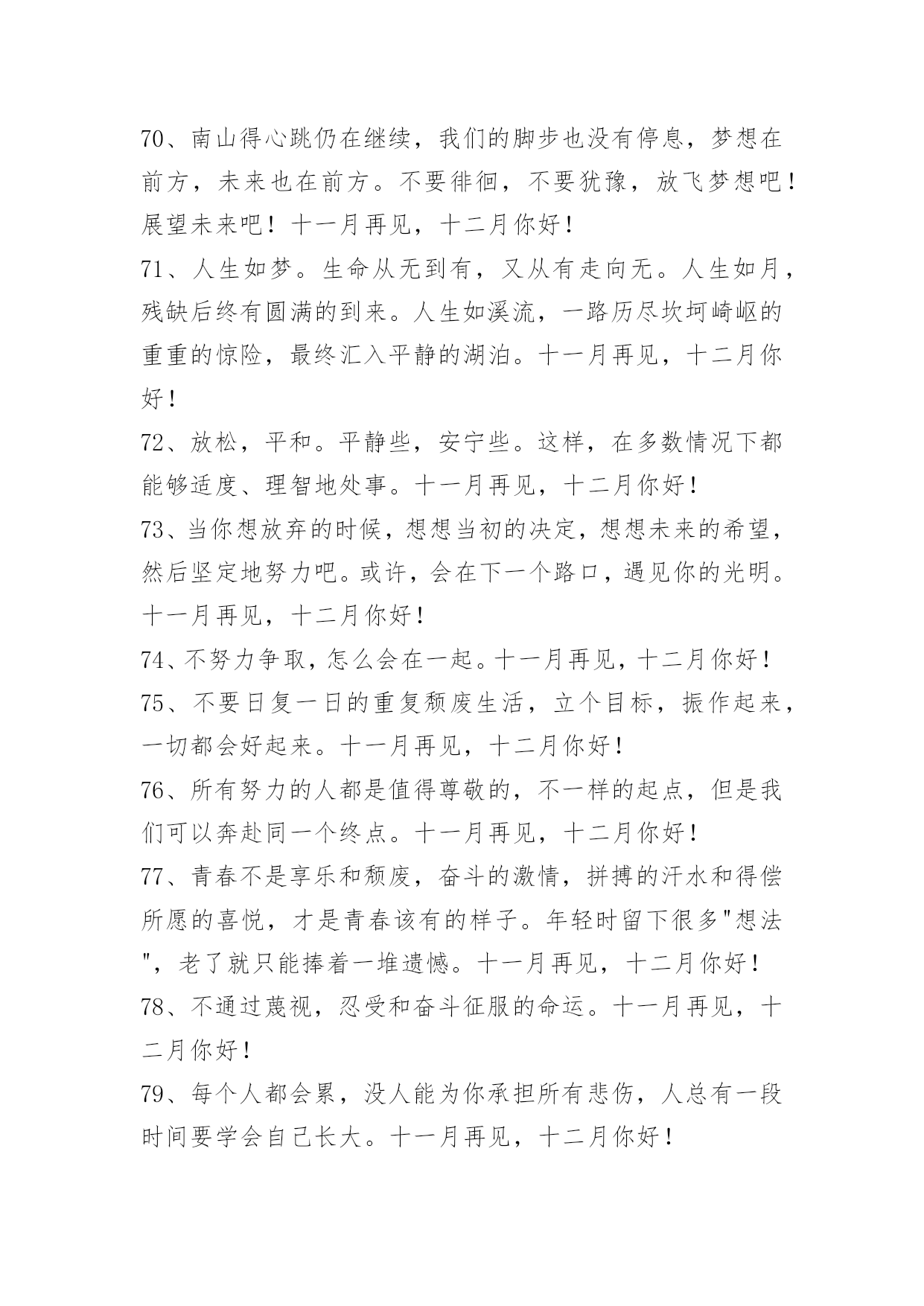 70、南山得心跳仍在继续，我们的脚步也没有停息，梦想在前方，未来也在前方。不要徘徊，不要犹豫，放飞梦想吧！展望未来吧！十一月再见，十二月你好！

71、人生如梦。生命从无到有，又从有走向无。人生如月，残缺后终有圆满的到来。人生如溪流，一路历尽坎坷崎岖的重重的惊险，最终汇入平静的湖泊。十一月再见，十二月你好！

72、放松，平和。平静些，安宁些。这样，在多数情况下都能够适度、理智地处事。十一月再见，十二月你好！

73、当你想放弃的时候，想想当初的决定，想想未来的希望，然后坚定地努力吧。或许，会在下一个路口，遇见你的光明。十一月再见，十二月你好！

74、不努力争取，怎么会在一起。十一月再见，十二月你好！

75、不要日复一日的重复颓废生活，立个目标，振作起来，一切都会好起来。十一月再见，十二月你好！

76、所有努力的人都是值得尊敬的，不一样的起点，但是我们可以奔赴同一个终点。十一月再见，十二月你好！

77、青春不是享乐和颓废，奋斗的激情，拼搏的汗水和得偿所愿的喜悦，才是青春该有的样子。年轻时留下很多"想法"，老了就只能捧着一堆遗憾。十一月再见，十二月你好！

78、不通过蔑视，忍受和奋斗征服的命运。十一月再见，十二月你好！

79、每个人都会累，没人能为你承担所有悲伤，人总有一段时间要学会自己长大。十一月再见，十二月你好！